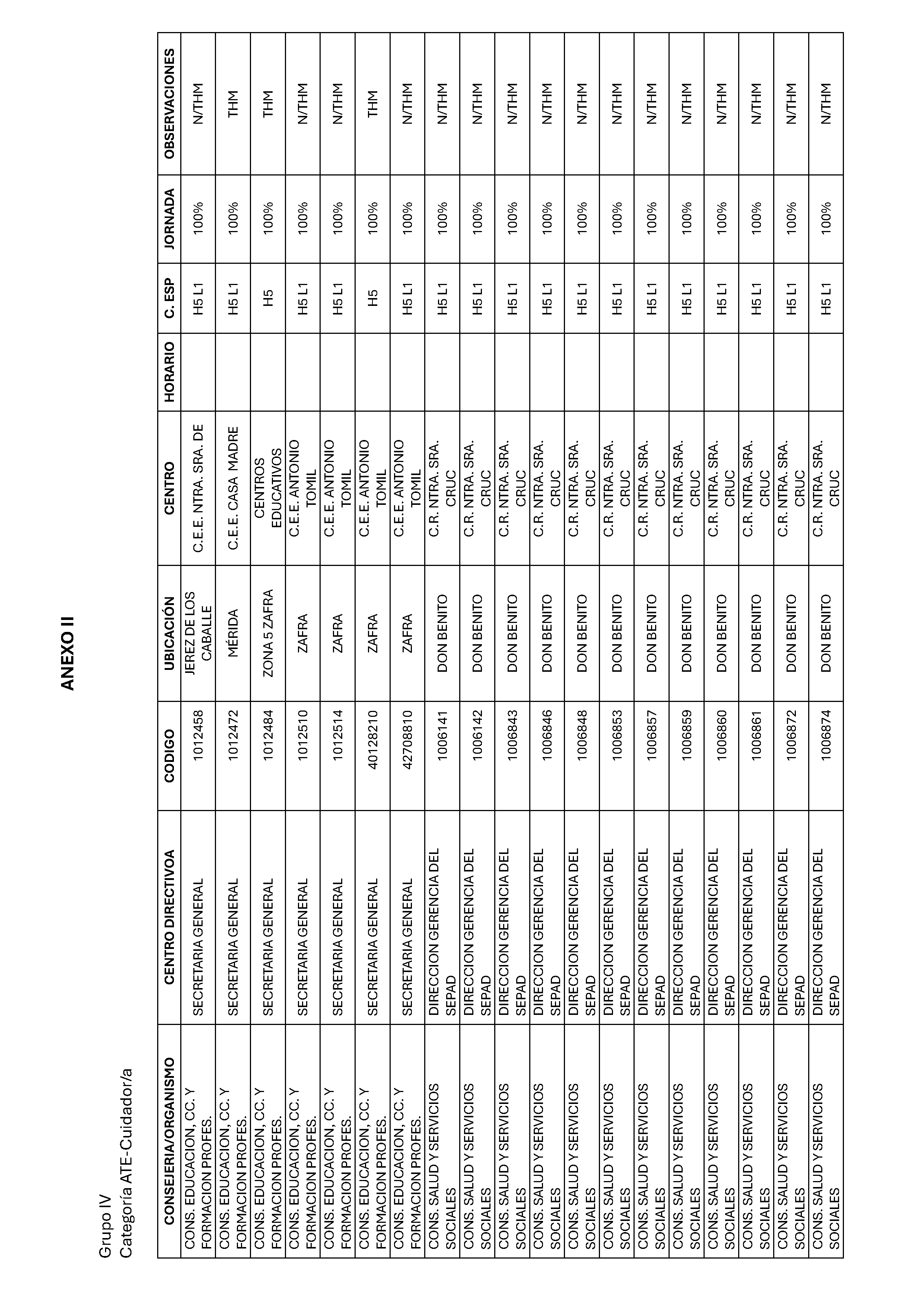 ANEXO II

Grupo IV
Categoría ATE-Cuidador/a

| CONSEJERIA/ORGANISMO | CENTRO DIRECTIVOA | CODIGO | UBICACIÓN | CENTRO | HORARIO | C. ESP | JORNADA | OBSERVACIONES |
|---|---|---|---|---|---|---|---|---|
| CONS. EDUCACION, CC. Y FORMACION PROFES. | SECRETARIA GENERAL | 1012458 | JEREZ DE LOS CABALLE | C.E.E. NTRA. SRA. DE | | H5 L1 | 100% | N/THM |
| CONS. EDUCACION, CC. Y FORMACION PROFES. | SECRETARIA GENERAL | 1012472 | MÉRIDA | C.E.E. CASA MADRE | | H5 L1 | 100% | THM |
| CONS. EDUCACION, CC. Y FORMACION PROFES. | SECRETARIA GENERAL | 1012484 | ZONA 5 ZAFRA | CENTROS EDUCATIVOS | | H5 | 100% | THM |
| CONS. EDUCACION, CC. Y FORMACION PROFES. | SECRETARIA GENERAL | 1012510 | ZAFRA | C.E.E. ANTONIO TOMIL | | H5 L1 | 100% | N/THM |
| CONS. EDUCACION, CC. Y FORMACION PROFES. | SECRETARIA GENERAL | 1012514 | ZAFRA | C.E.E. ANTONIO TOMIL | | H5 L1 | 100% | N/THM |
| CONS. EDUCACION, CC. Y FORMACION PROFES. | SECRETARIA GENERAL | 40128210 | ZAFRA | C.E.E. ANTONIO TOMIL | | H5 | 100% | THM |
| CONS. EDUCACION, CC. Y FORMACION PROFES. | SECRETARIA GENERAL | 42708810 | ZAFRA | C.E.E. ANTONIO TOMIL | | H5 L1 | 100% | N/THM |
| CONS. SALUD Y SERVICIOS SOCIALES | DIRECCION GERENCIA DEL SEPAD | 1006141 | DON BENITO | C.R. NTRA. SRA. CRUC | | H5 L1 | 100% | N/THM |
| CONS. SALUD Y SERVICIOS SOCIALES | DIRECCION GERENCIA DEL SEPAD | 1006142 | DON BENITO | C.R. NTRA. SRA. CRUC | | H5 L1 | 100% | N/THM |
| CONS. SALUD Y SERVICIOS SOCIALES | DIRECCION GERENCIA DEL SEPAD | 1006843 | DON BENITO | C.R. NTRA. SRA. CRUC | | H5 L1 | 100% | N/THM |
| CONS. SALUD Y SERVICIOS SOCIALES | DIRECCION GERENCIA DEL SEPAD | 1006846 | DON BENITO | C.R. NTRA. SRA. CRUC | | H5 L1 | 100% | N/THM |
| CONS. SALUD Y SERVICIOS SOCIALES | DIRECCION GERENCIA DEL SEPAD | 1006848 | DON BENITO | C.R. NTRA. SRA. CRUC | | H5 L1 | 100% | N/THM |
| CONS. SALUD Y SERVICIOS SOCIALES | DIRECCION GERENCIA DEL SEPAD | 1006853 | DON BENITO | C.R. NTRA. SRA. CRUC | | H5 L1 | 100% | N/THM |
| CONS. SALUD Y SERVICIOS SOCIALES | DIRECCION GERENCIA DEL SEPAD | 1006857 | DON BENITO | C.R. NTRA. SRA. CRUC | | H5 L1 | 100% | N/THM |
| CONS. SALUD Y SERVICIOS SOCIALES | DIRECCION GERENCIA DEL SEPAD | 1006859 | DON BENITO | C.R. NTRA. SRA. CRUC | | H5 L1 | 100% | N/THM |
| CONS. SALUD Y SERVICIOS SOCIALES | DIRECCION GERENCIA DEL SEPAD | 1006860 | DON BENITO | C.R. NTRA. SRA. CRUC | | H5 L1 | 100% | N/THM |
| CONS. SALUD Y SERVICIOS SOCIALES | DIRECCION GERENCIA DEL SEPAD | 1006861 | DON BENITO | C.R. NTRA. SRA. CRUC | | H5 L1 | 100% | N/THM |
| CONS. SALUD Y SERVICIOS SOCIALES | DIRECCION GERENCIA DEL SEPAD | 1006872 | DON BENITO | C.R. NTRA. SRA. CRUC | | H5 L1 | 100% | N/THM |
| CONS. SALUD Y SERVICIOS SOCIALES | DIRECCION GERENCIA DEL SEPAD | 1006874 | DON BENITO | C.R. NTRA. SRA. CRUC | | H5 L1 | 100% | N/THM |